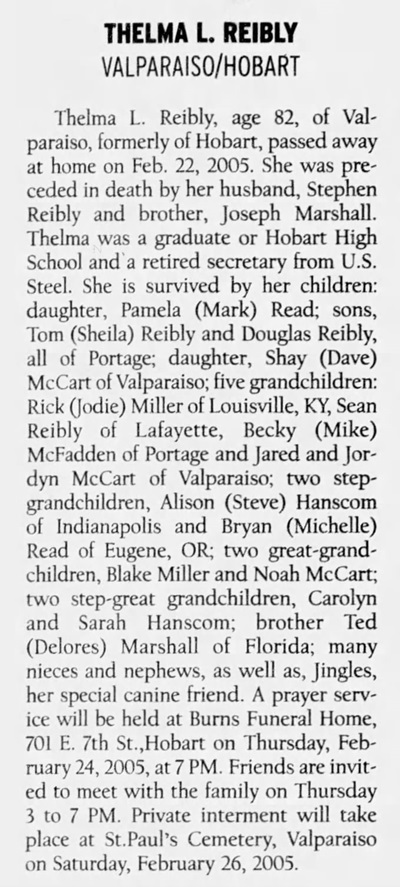 THELMA L. REIBLY
VALPARAISO/HOBART

Thelma L. Reibly, age 82, of Valparaiso, formerly of Hobart, passed away at home on Feb. 22, 2005. She was preceded in death by her husband, Stephen Reibly and brother, Joseph Marshall. Thelma was a graduate or Hobart High School and a retired secretary from U.S. Steel. She is survived by her children: daughter, Pamela (Mark) Read; sons, Tom (Sheila) Reibly and Douglas Reibly, all of Portage; daughter, Shay (Dave) McCart of Valparaiso; five grandchildren: Rick (Jodie) Miller of Louisville, KY, Sean Reibly of Lafayette, Becky (Mike) McFadden of Portage and Jared and Jordyn McCart of Valparaiso; two step-grandchildren, Alison (Steve) Hanscom of Indianapolis and Bryan (Michelle) Read of Eugene, OR; two great-grandchildren, Blake Miller and Noah McCart; two step-great grandchildren, Carolyn and Sarah Hanscom; brother Ted (Delores) Marshall of Florida; many nieces and nephews, as well as, Jingles, her special canine friend. A prayer service will be held at Burns Funeral Home, 701 E. 7th St.,Hobart on Thursday, February 24, 2005, at 7 PM. Friends are invited to meet with the family on Thursday 3 to 7 PM. Private interment will take place at St.Paul's Cemetery, Valparaiso on Saturday, February 26, 2005.